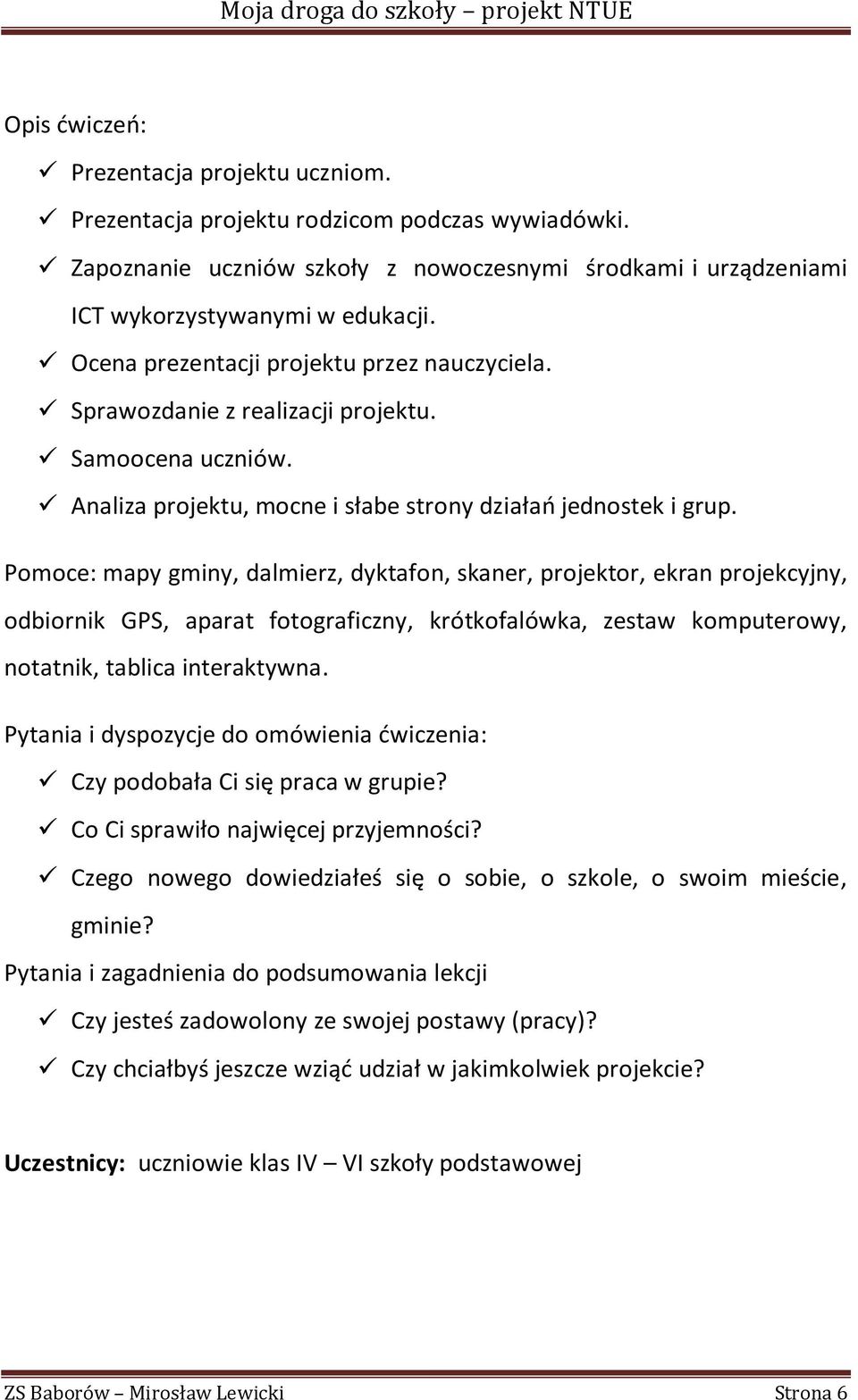 Moja droga do szkoły – projekt NTUE

Opis ćwiczeń:
✓ Prezentacja projektu uczniom.
✓ Prezentacja projektu rodzicom podczas wywiadówki.
✓ Zapoznanie uczniów szkoły z nowoczesnymi środkami i urządzeniami ICT wykorzystywanymi w edukacji.
✓ Ocena prezentacji projektu przez nauczyciela.
✓ Sprawozdanie z realizacji projektu.
✓ Samoocena uczniów.
✓ Analiza projektu, mocne i słabe strony działań jednostek i grup.

Pomoce: mapy gminy, dalmierz, dyktafon, skaner, projektor, ekran projekcyjny, odbiornik GPS, aparat fotograficzny, krótkofalówka, zestaw komputerowy, notatnik, tablica interaktywna.

Pytania i dyspozycje do omówienia ćwiczenia:
✓ Czy podobała Ci się praca w grupie?
✓ Co Ci sprawiło najwięcej przyjemności?
✓ Czego nowego dowiedziałeś się o sobie, o szkole, o swoim mieście, gminie?

Pytania i zagadnienia do podsumowania lekcji
✓ Czy jesteś zadowolony ze swojej postawy (pracy)?
✓ Czy chciałbyś jeszcze wziąć udział w jakimkolwiek projekcie?

Uczestnicy: uczniowie klas IV – VI szkoły podstawowej

ZS Baborów – Mirosław Lewicki Strona 6